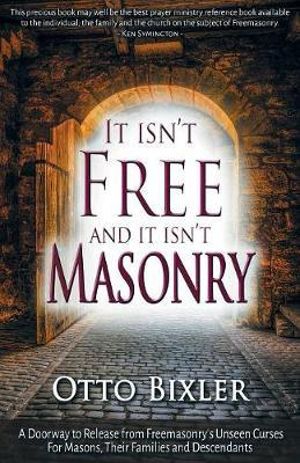 This precious book may well be the best prayer ministry reference book available to the individual, the family and the church on the subject of Freemasonry.
- Ken Symington -

It isn't
Free
and it isn't
Masonry

Otto Bixler

A Doorway to Release from Freemasonry's Unseen Curses
For Masons, Their Families and Descendants